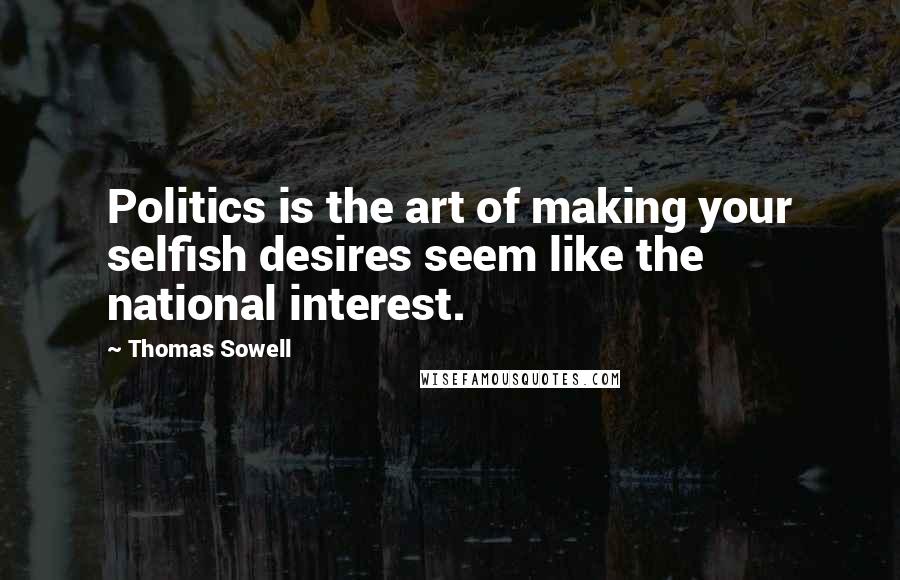 Politics is the art of making your selfish desires seem like the national interest.

~ Thomas Sowell

WISEFAMOUSQUOTES.COM